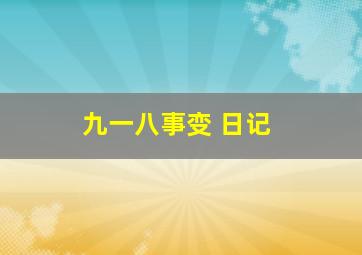 九一八事变 日记